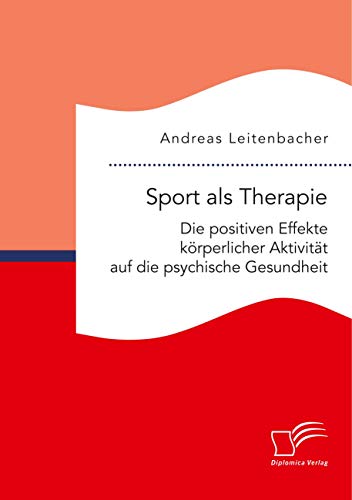 Andreas Leitenbacher

Sport als Therapie

Die positiven Effekte körperlicher Aktivität auf die psychische Gesundheit

Diplomica Verlag